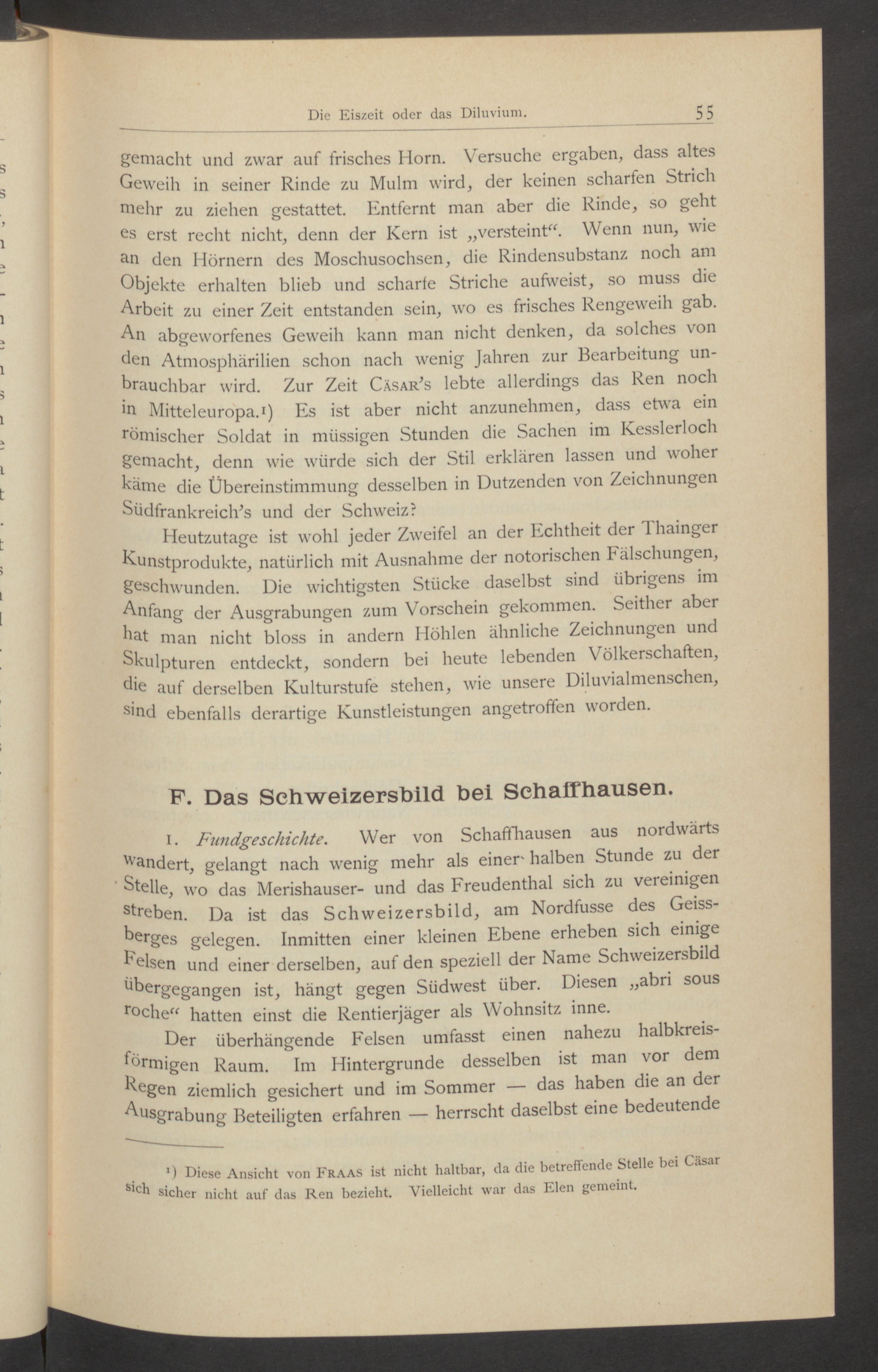 Die Eiszeit oder das Diluvium. 55

gemacht und zwar auf frisches Horn. Versuche ergaben, dass altes Geweih in seiner Rinde zu Mulm wird, der keinen scharfen Strich mehr zu ziehen gestattet. Entfernt man aber die Rinde, so geht es erst recht nicht, denn der Kern ist „versteint“. Wenn nun, wie an den Hörnern des Moschusochsen, die Rindensubstanz noch am Objekte erhalten blieb und scharfe Striche aufweist, so muss die Arbeit zu einer Zeit entstanden sein, wo es frisches Rengeweih gab. An abgeworfenes Geweih kann man nicht denken, da solches von den Atmosphärilien schon nach wenig Jahren zur Bearbeitung unbrauchbar wird. Zur Zeit Cäsar's lebte allerdings das Ren noch in Mitteleuropa.¹) Es ist aber nicht anzunehmen, dass etwa ein römischer Soldat in müssigen Stunden die Sachen im Kesslerloch gemacht, denn wie würde sich der Stil erklären lassen und woher käme die Übereinstimmung desselben in Dutzenden von Zeichnungen Südfrankreich's und der Schweiz?

Heutzutage ist wohl jeder Zweifel an der Echtheit der Thainger Kunstprodukte, natürlich mit Ausnahme der notorischen Fälschungen, geschwunden. Die wichtigsten Stücke daselbst sind übrigens im Anfang der Ausgrabungen zum Vorschein gekommen. Seither aber hat man nicht bloss in andern Höhlen ähnliche Zeichnungen und Skulpturen entdeckt, sondern bei heute lebenden Völkerschaften, die auf derselben Kulturstufe stehen, wie unsere Diluvialmenschen, sind ebenfalls derartige Kunstleistungen angetroffen worden.

F. Das Schweizersbild bei Schaffhausen.

1. Fundgeschichte. Wer von Schaffhausen aus nordwärts wandert, gelangt nach wenig mehr als einer halben Stunde zu der Stelle, wo das Merishauser- und das Freudenthal sich zu vereinigen streben. Da ist das Schweizersbild, am Nordfusse des Geissberges gelegen. Inmitten einer kleinen Ebene erheben sich einige Felsen und einer derselben, auf den speziell der Name Schweizersbild übergegangen ist, hängt gegen Südwest über. Diesen „abri sous roche“ hatten einst die Rentierjäger als Wohnsitz inne.

Der überhängende Felsen umfasst einen nahezu halbkreisförmigen Raum. Im Hintergrunde desselben ist man vor dem Regen ziemlich gesichert und im Sommer — das haben die an der Ausgrabung Beteiligten erfahren — herrscht daselbst eine bedeutende

¹) Diese Ansicht von Fraas ist nicht haltbar, da die betreffende Stelle bei Cäsar sich sicher nicht auf das Ren bezieht. Vielleicht war das Elen gemeint.